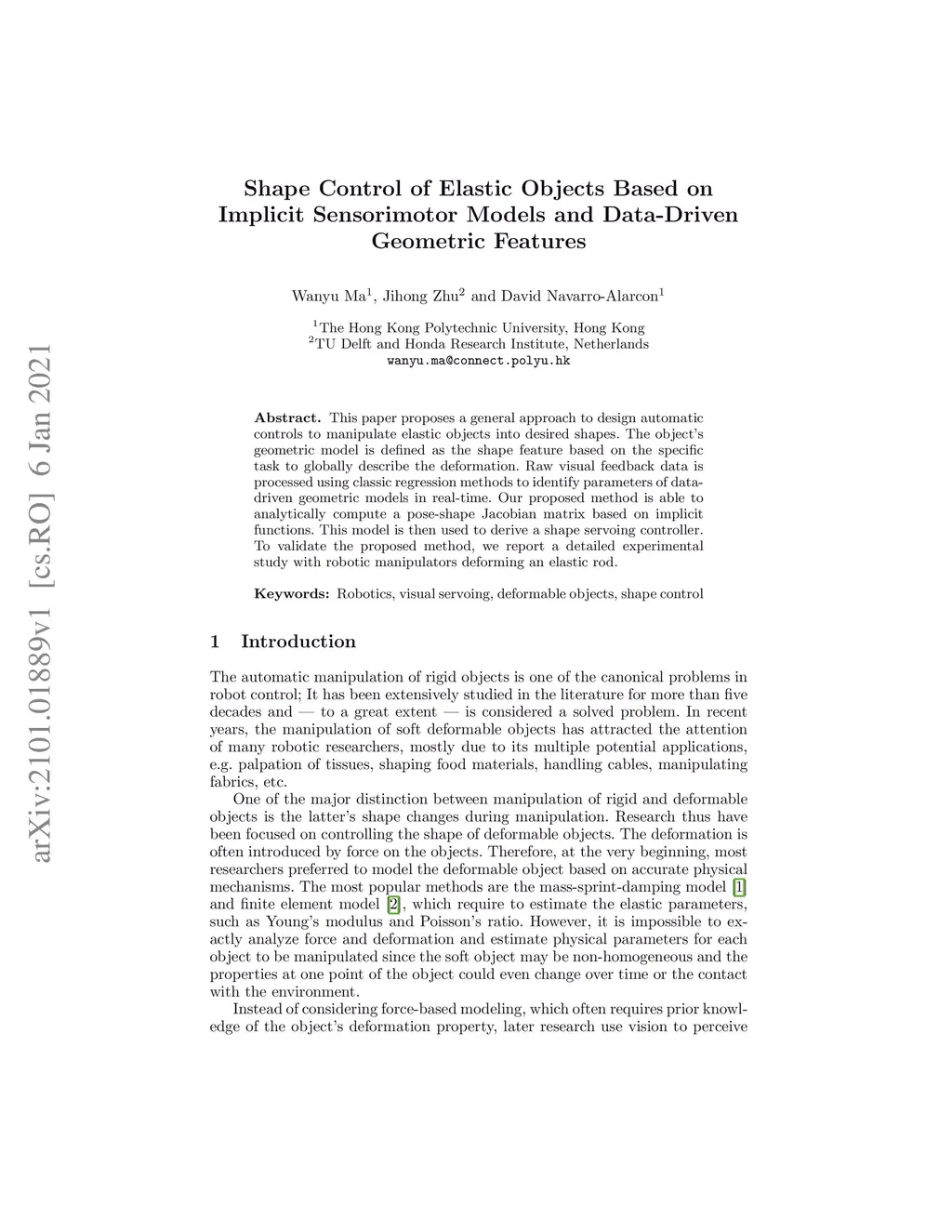 arXiv:2101.01889v1 [cs.RO] 6 Jan 2021

Shape Control of Elastic Objects Based on Implicit Sensorimotor Models and Data-Driven Geometric Features

Wanyu Ma$^1$, Jihong Zhu$^2$ and David Navarro-Alarcon$^1$

$^1$The Hong Kong Polytechnic University, Hong Kong
$^2$TU Delft and Honda Research Institute, Netherlands
wanyu.ma@connect.polyu.hk

Abstract. This paper proposes a general approach to design automatic controls to manipulate elastic objects into desired shapes. The object's geometric model is defined as the shape feature based on the specific task to globally describe the deformation. Raw visual feedback data is processed using classic regression methods to identify parameters of data-driven geometric models in real-time. Our proposed method is able to analytically compute a pose-shape Jacobian matrix based on implicit functions. This model is then used to derive a shape servoing controller. To validate the proposed method, we report a detailed experimental study with robotic manipulators deforming an elastic rod.

Keywords: Robotics, visual servoing, deformable objects, shape control

1 Introduction

The automatic manipulation of rigid objects is one of the canonical problems in robot control; It has been extensively studied in the literature for more than five decades and — to a great extent — is considered a solved problem. In recent years, the manipulation of soft deformable objects has attracted the attention of many robotic researchers, mostly due to its multiple potential applications, e.g. palpation of tissues, shaping food materials, handling cables, manipulating fabrics, etc.

One of the major distinction between manipulation of rigid and deformable objects is the latter's shape changes during manipulation. Research thus have been focused on controlling the shape of deformable objects. The deformation is often introduced by force on the objects. Therefore, at the very beginning, most researchers preferred to model the deformable object based on accurate physical mechanisms. The most popular methods are the mass-sprint-damping model [1] and finite element model [2], which require to estimate the elastic parameters, such as Young's modulus and Poisson's ratio. However, it is impossible to exactly analyze force and deformation and estimate physical parameters for each object to be manipulated since the soft object may be non-homogeneous and the properties at one point of the object could even change over time or the contact with the environment.

Instead of considering force-based modeling, which often requires prior knowledge of the object's deformation property, later research use vision to perceive